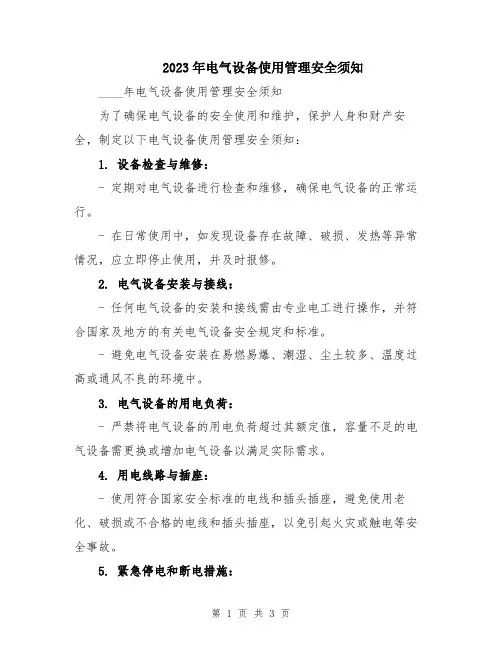 2023年电气设备使用管理安全须知

____年电气设备使用管理安全须知

为了确保电气设备的安全使用和维护，保护人身和财产安全，制定以下电气设备使用管理安全须知：

1. 设备检查与维修：

- 定期对电气设备进行检查和维修，确保电气设备的正常运行。

- 在日常使用中，如发现设备存在故障、破损、发热等异常情况，应立即停止使用，并及时报修。

2. 电气设备安装与接线：

- 任何电气设备的安装和接线需由专业电工进行操作，并符合国家及地方的有关电气设备安全规定和标准。

- 避免电气设备安装在易燃易爆、潮湿、尘土较多、温度过高或通风不良的环境中。

3. 电气设备的用电负荷：

- 严禁将电气设备的用电负荷超过其额定值，容量不足的电气设备需更换或增加电气设备以满足实际需求。

4. 用电线路与插座：

- 使用符合国家安全标准的电线和插头插座，避免使用老化、破损或不合格的电线和插头插座，以免引起火灾或触电等安全事故。

5. 紧急停电和断电措施：

第 1 页 共 3 页